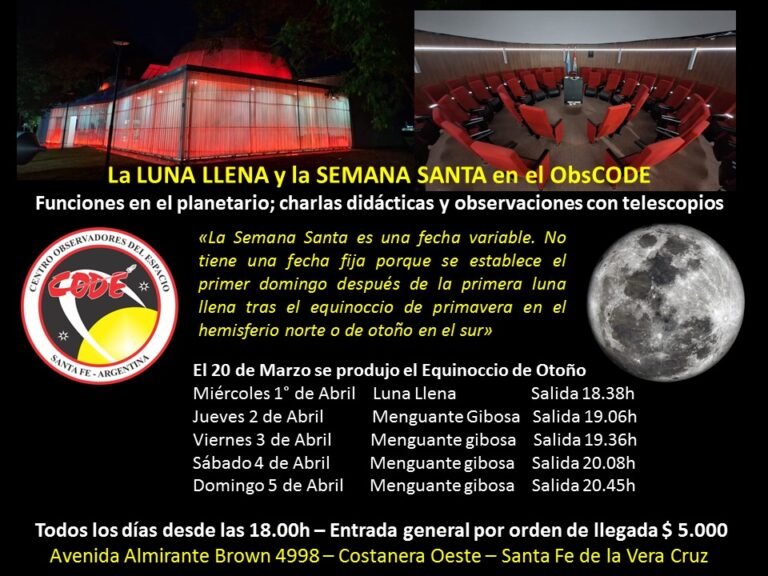 La LUNA LLENA y la SEMANA SANTA en el ObsCODE

Funciones en el planetario; charlas didácticas y observaciones con telescopios

CENTRO OBSERVADORES DEL ESPACIO
CODE
SANTA FE - ARGENTINA

«La Semana Santa es una fecha variable. No tiene una fecha fija porque se establece el primer domingo después de la primera luna llena tras el equinoccio de primavera en el hemisferio norte o de otoño en el sur»

El 20 de Marzo se produjo el Equinoccio de Otoño
Miércoles 1° de Abril Luna Llena Salida 18.38h
Jueves 2 de Abril Menguante Gibosa Salida 19.06h
Viernes 3 de Abril Menguante gibosa Salida 19.36h
Sábado 4 de Abril Menguante gibosa Salida 20.08h
Domingo 5 de Abril Menguante gibosa Salida 20.45h

Todos los días desde las 18.00h – Entrada general por orden de llegada $ 5.000
Avenida Almirante Brown 4998 – Costanera Oeste – Santa Fe de la Vera Cruz